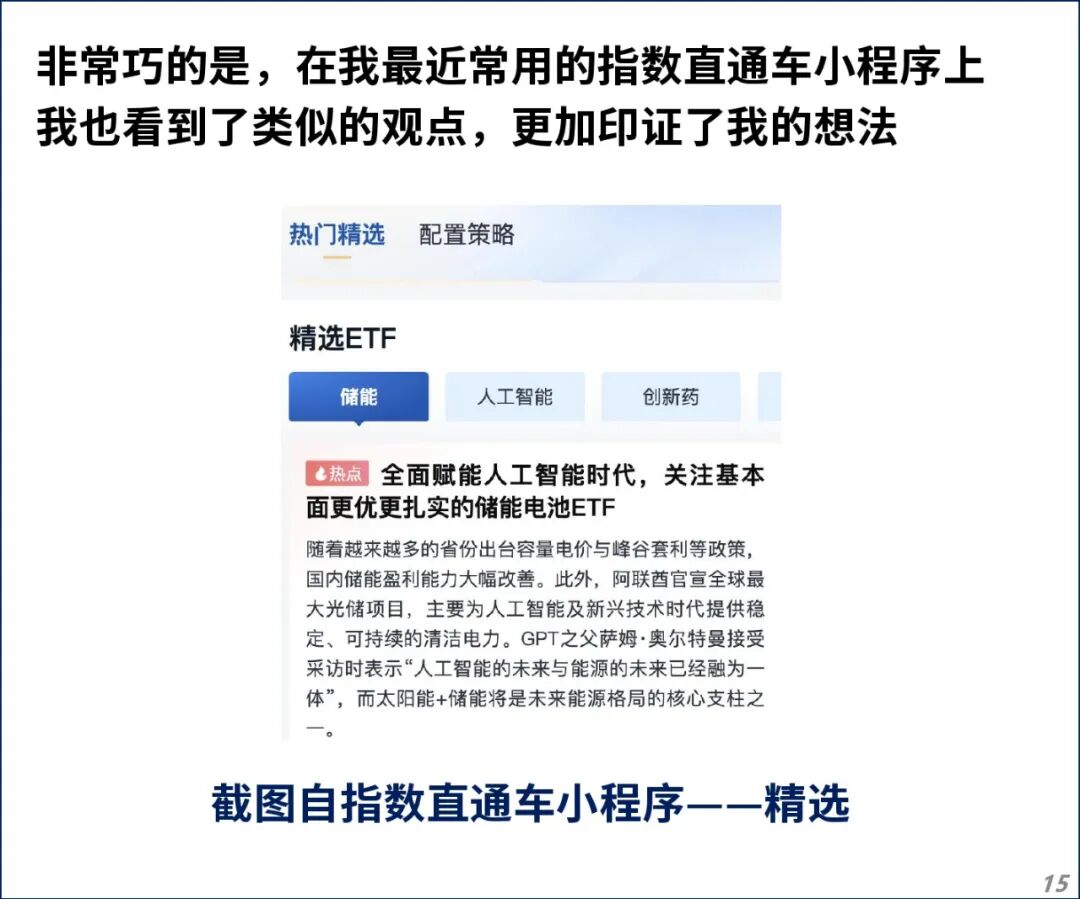 非常巧的是，在我最近常用的指数直通车小程序上我也看到了类似的观点，更加印证了我的想法

热门精选 配置策略

精选ETF

储能 人工智能 创新药

热点 全面赋能人工智能时代，关注基本面更优更扎实的储能电池ETF

随着越来越多的省份出台容量电价与峰谷套利等政策，国内储能盈利能力大幅改善。此外，阿联酋官宣全球最大光储项目，主要为人工智能及新兴技术时代提供稳定、可持续的清洁电力。GPT之父萨姆·奥尔特曼接受采访时表示“人工智能的未来与能源的未来已经融为一体”，而太阳能+储能将是未来能源格局的核心支柱之一。

截图自指数直通车小程序——精选

15